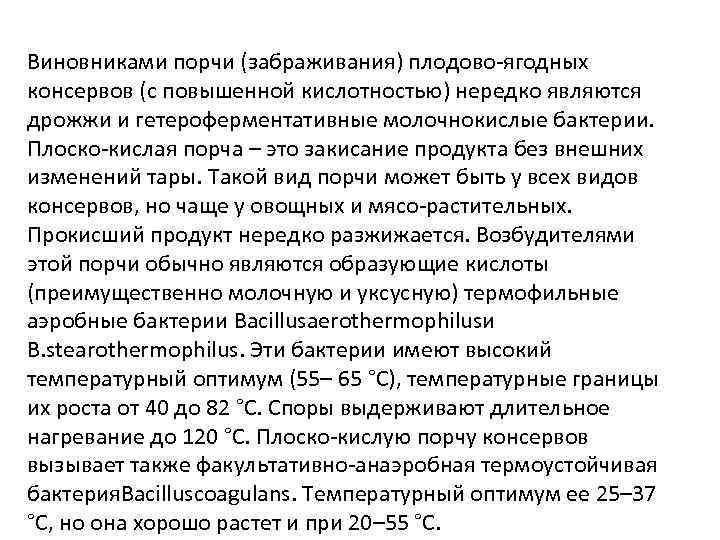 Виновниками порчи (забраживания) плодово-ягодных консервов (с повышенной кислотностью) нередко являются дрожжи и гетероферментативные молочнокислые бактерии. Плоско-кислая порча – это закисание продукта без внешних изменений тары. Такой вид порчи может быть у всех видов консервов, но чаще у овощных и мясо-растительных. Прокисший продукт нередко разжижается. Возбудителями этой порчи обычно являются образующие кислоты (преимущественно молочную и уксусную) термофильные аэробные бактерии Bacillusaerothermophilusи B.stearothermophilus. Эти бактерии имеют высокий температурный оптимум (55– 65 °С), температурные границы их роста от 40 до 82 °С. Споры выдерживают длительное нагревание до 120 °С. Плоско-кислую порчу консервов вызывает также факультативно-анаэробная термоустойчивая бактерияBacilluscoagulans. Температурный оптимум ее 25–37 °С, но она хорошо растет и при 20–55 °С.